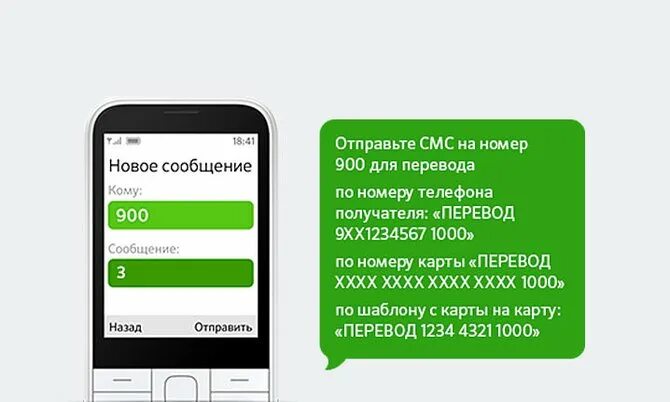 18:41

Новое сообщение

Кому:

900

Сообщение:

3

Назад

Отправить

Отправьте СМС на номер 900 для перевода

по номеру телефона получателя: «ПЕРЕВОД 9XX1234567 1000»

по номеру карты «ПЕРЕВОД XXXX XXXX XXXX XXXX 1000»

по шаблону с карты на карту: «ПЕРЕВОД 1234 4321 1000»